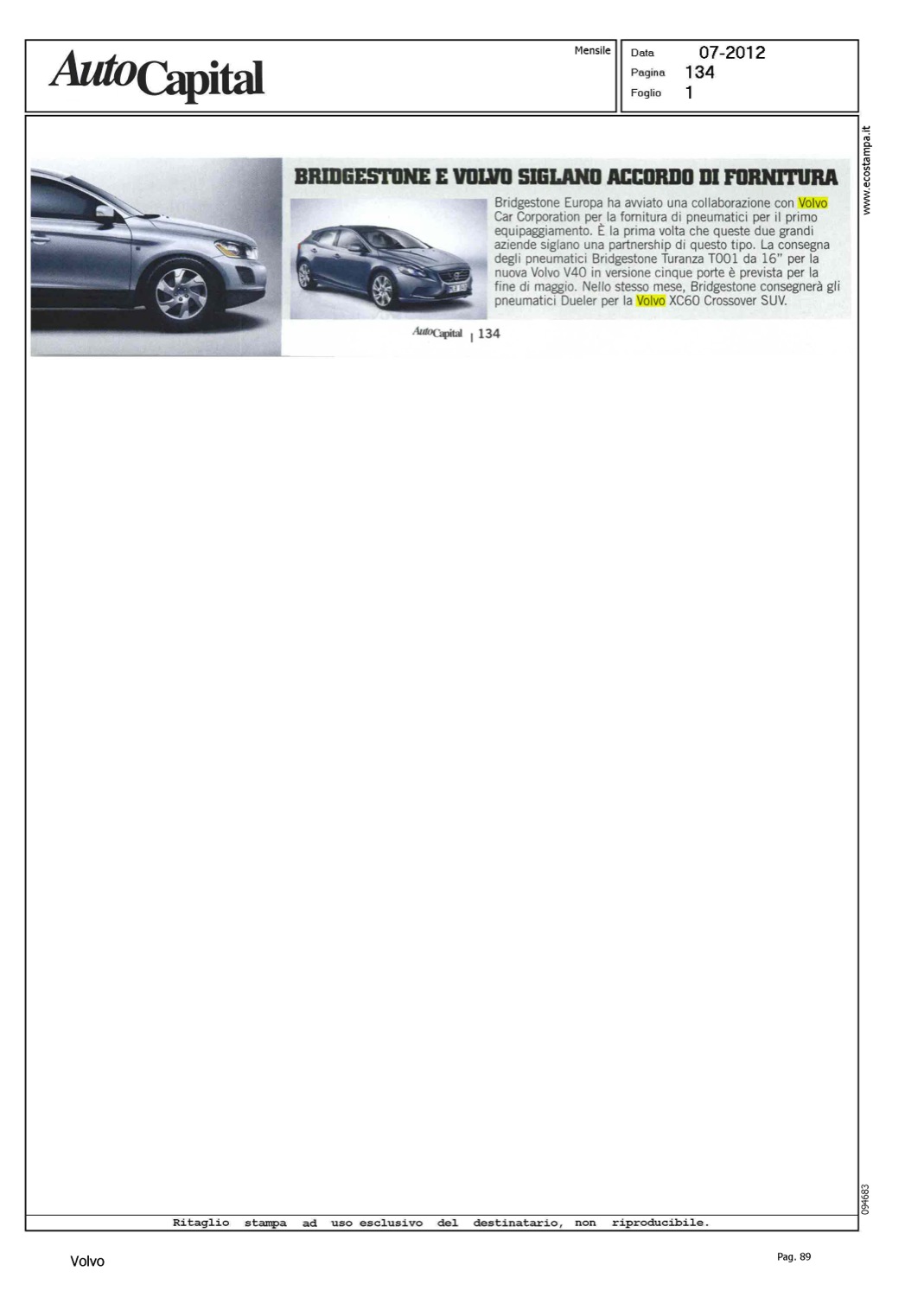 AutoCapital

Mensile

Data 07-2012
Pagina 134
Foglio 1

www.ecostampa.it

BRIDGESTONE E VOLVO SIGLANO ACCORDO DI FORNITURA

Bridgestone Europa ha avviato una collaborazione con Volvo Car Corporation per la fornitura di pneumatici per il primo equipaggiamento. È la prima volta che queste due grandi aziende siglano una partnership di questo tipo. La consegna degli pneumatici Bridgestone Turanza T001 da 16" per la nuova Volvo V40 in versione cinque porte è prevista per la fine di maggio. Nello stesso mese, Bridgestone consegnerà gli pneumatici Dueler per la Volvo XC60 Crossover SUV.

AutoCapital | 134

094683

Ritaglio stampa ad uso esclusivo del destinatario, non riproducibile.

Volvo

Pag. 89